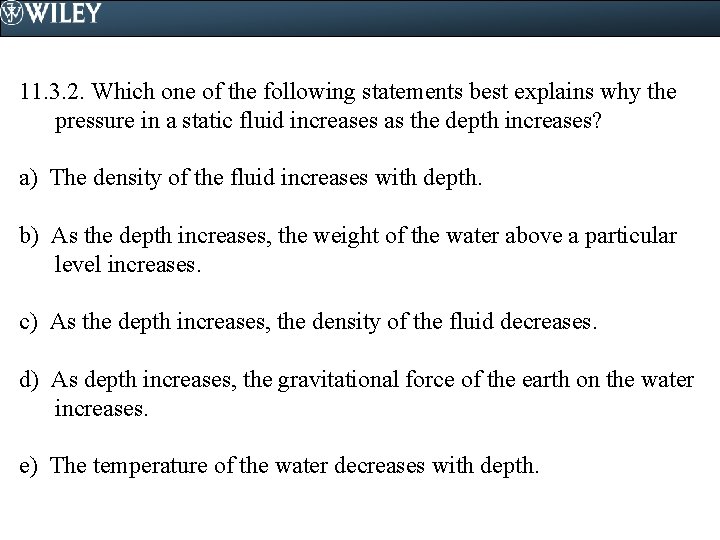 WILEY

11.3.2. Which one of the following statements best explains why the pressure in a static fluid increases as the depth increases?

a) The density of the fluid increases with depth.

b) As the depth increases, the weight of the water above a particular level increases.

c) As the depth increases, the density of the fluid decreases.

d) As depth increases, the gravitational force of the earth on the water increases.

e) The temperature of the water decreases with depth.